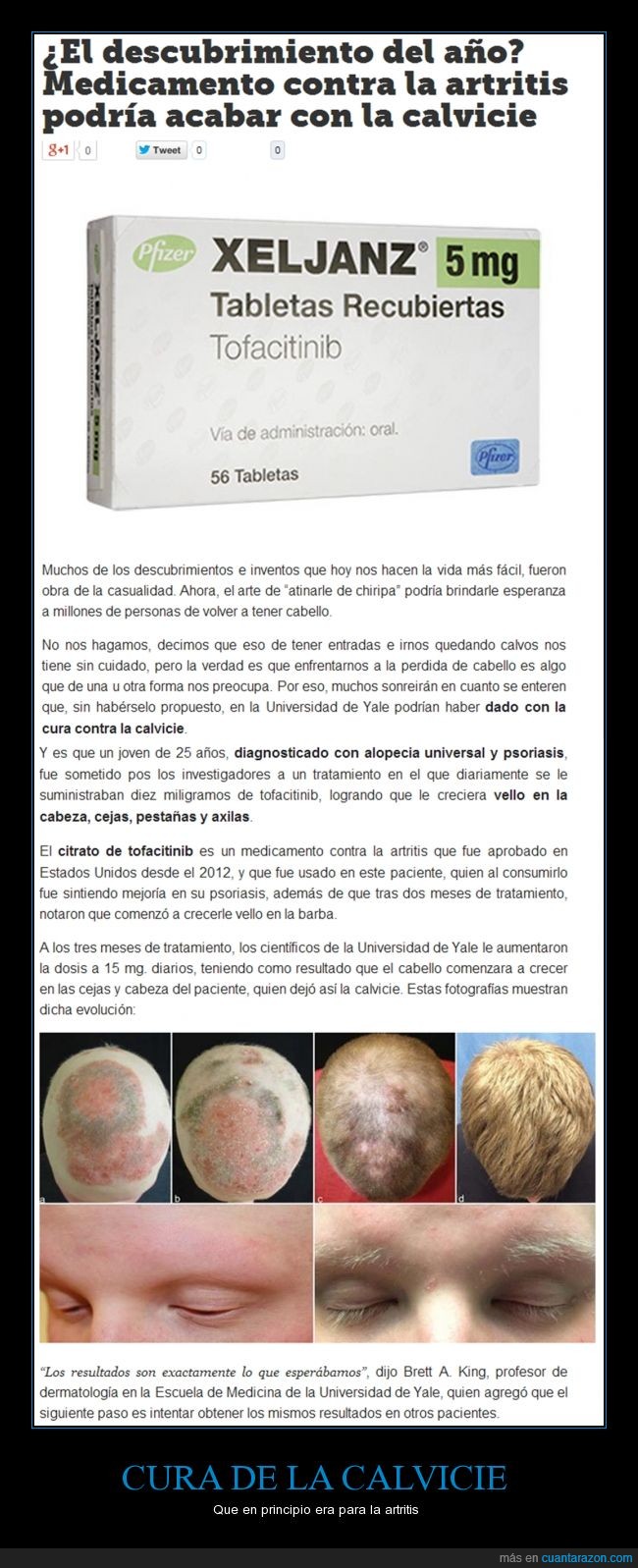 ¿El descubrimiento del año? Medicamento contra la artritis podría acabar con la calvicie

g+1 0 Tweet 0 0

Pfizer XELJANZ® 5 mg
Tabletas Recubiertas
Tofacitinib
Vía de administración: oral.
56 Tabletas
Pfizer

Muchos de los descubrimientos e inventos que hoy nos hacen la vida más fácil, fueron obra de la casualidad. Ahora, el arte de "atinarle de chiripa" podría brindarle esperanza a millones de personas de volver a tener cabello.

No nos hagamos, decimos que eso de tener entradas e irnos quedando calvos nos tiene sin cuidado, pero la verdad es que enfrentarnos a la perdida de cabello es algo que de una u otra forma nos preocupa. Por eso, muchos sonreirán en cuanto se enteren que, sin habérselo propuesto, en la Universidad de Yale podrían haber dado con la cura contra la calvicie.

Y es que un joven de 25 años, diagnosticado con alopecia universal y psoriasis, fue sometido pos los investigadores a un tratamiento en el que diariamente se le suministraban diez miligramos de tofacitinib, logrando que le creciera vello en la cabeza, cejas, pestañas y axilas.

El citrato de tofacitinib es un medicamento contra la artritis que fue aprobado en Estados Unidos desde el 2012, y que fue usado en este paciente, quien al consumirlo fue sintiendo mejoría en su psoriasis, además de que tras dos meses de tratamiento, notaron que comenzó a crecerle vello en la barba.

A los tres meses de tratamiento, los científicos de la Universidad de Yale le aumentaron la dosis a 15 mg. diarios, teniendo como resultado que el cabello comenzara a crecer en las cejas y cabeza del paciente, quien dejó así la calvicie. Estas fotografías muestran dicha evolución:

a b c d

"Los resultados son exactamente lo que esperábamos", dijo Brett A. King, profesor de dermatología en la Escuela de Medicina de la Universidad de Yale, quien agregó que el siguiente paso es intentar obtener los mismos resultados en otros pacientes.

CURA DE LA CALVICIE
Que en principio era para la artritis

más en cuantarazon.com